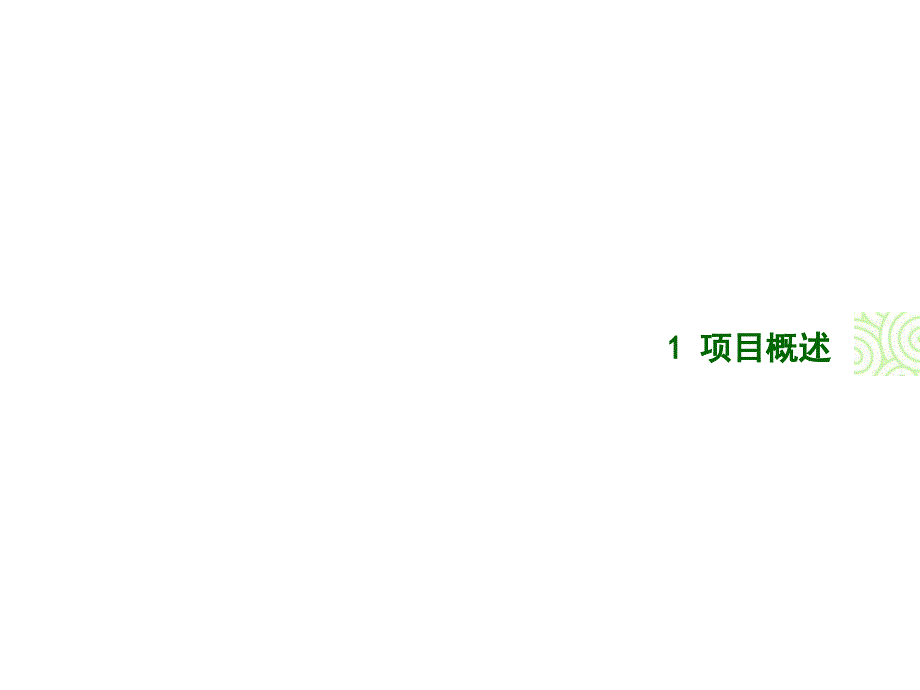 1 项目概述